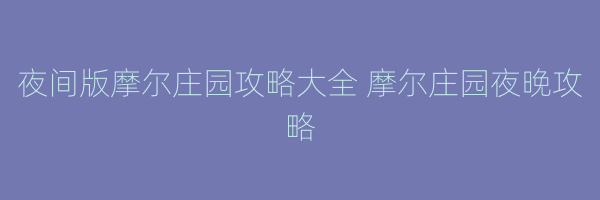 夜间版摩尔庄园攻略大全 摩尔庄园夜晚攻略